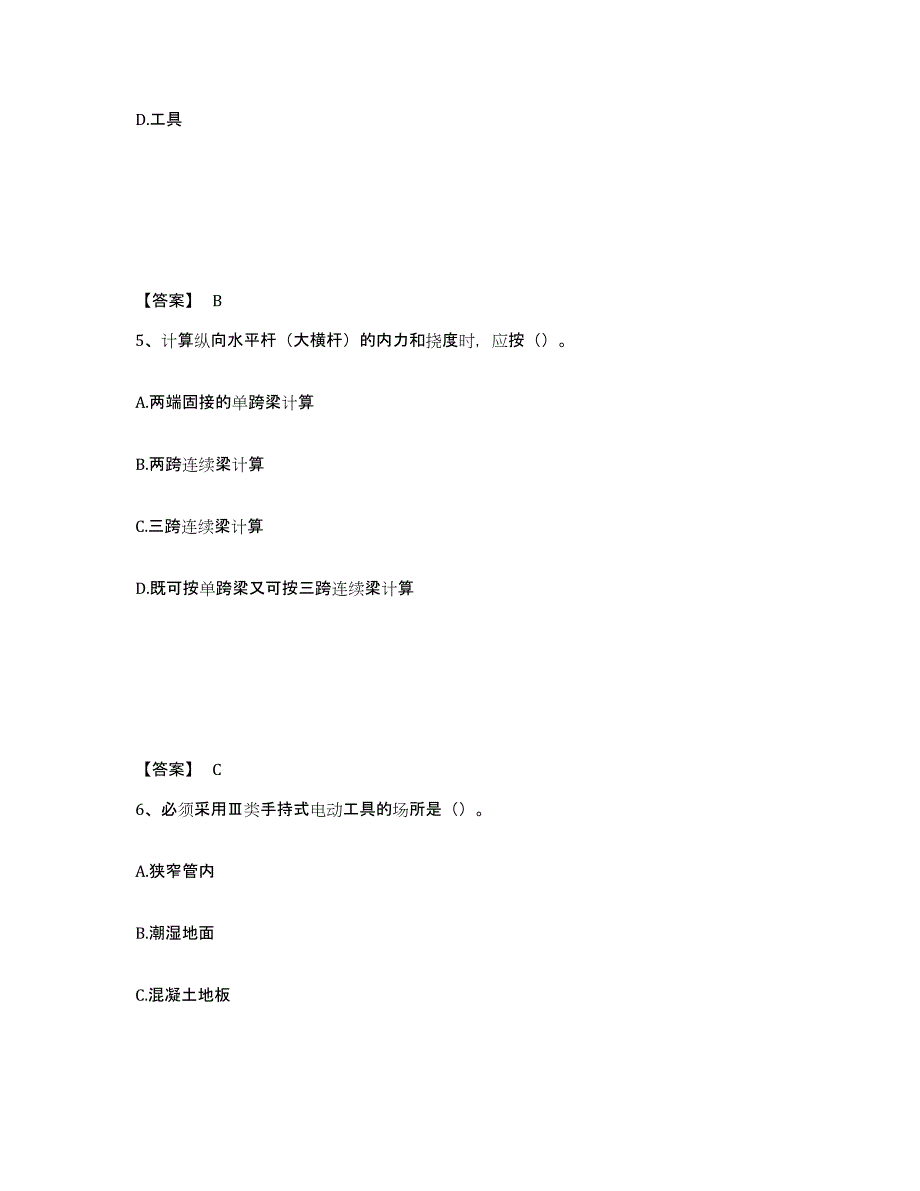 D.工具

【答案】 B

5、计算纵向水平杆（大横杆）的内力和挠度时，应按（）。

A.两端固接的单跨梁计算

B.两跨连续梁计算

C.三跨连续梁计算

D.既可按单跨梁又可按三跨连续梁计算

【答案】 C

6、必须采用Ⅲ类手持式电动工具的场所是（）。

A.狭窄管内

B.潮湿地面

C.混凝土地板